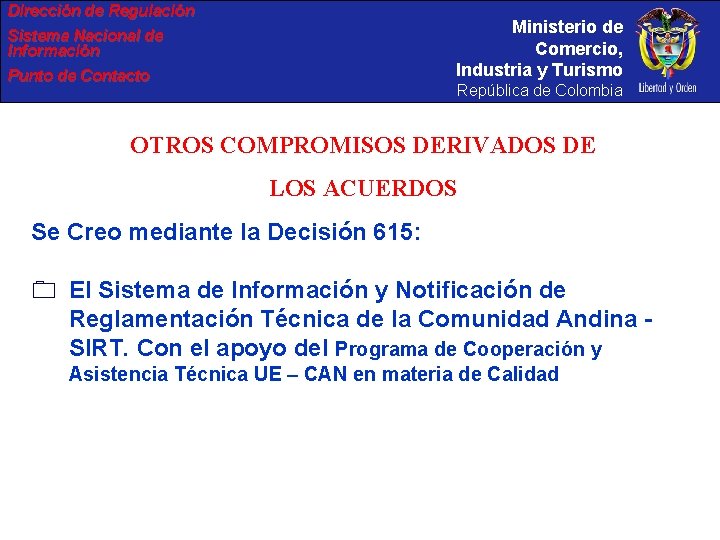 Dirección de Regulación
Sistema Nacional de Información
Punto de Contacto

Ministerio de Comercio, Industria y Turismo
República de Colombia

Libertad y Orden

OTROS COMPROMISOS DERIVADOS DE LOS ACUERDOS

Se Creo mediante la Decisión 615:

El Sistema de Información y Notificación de Reglamentación Técnica de la Comunidad Andina - SIRT. Con el apoyo del Programa de Cooperación y Asistencia Técnica UE – CAN en materia de Calidad